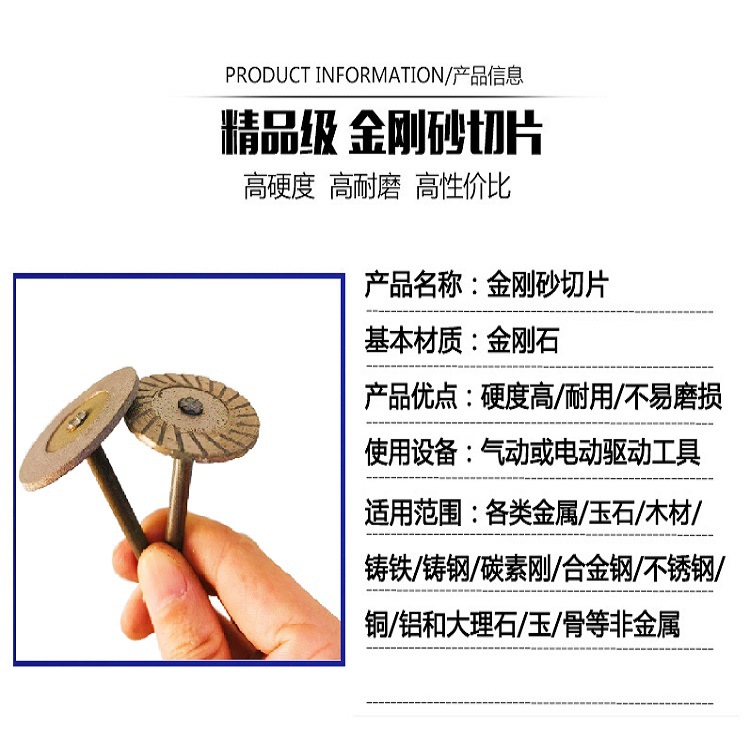 PRODUCT INFORMATION/产品信息

精品级 金刚砂切片

高硬度 高耐磨 高性价比

产品名称：金刚砂切片

基本材质：金刚石

产品优点：硬度高/耐用/不易磨损

使用设备：气动或电动驱动工具

适用范围：各类金属/玉石/木材/

铸铁/铸钢/碳素刚/合金钢/不锈钢/

铜/铝和大理石/玉/骨等非金属